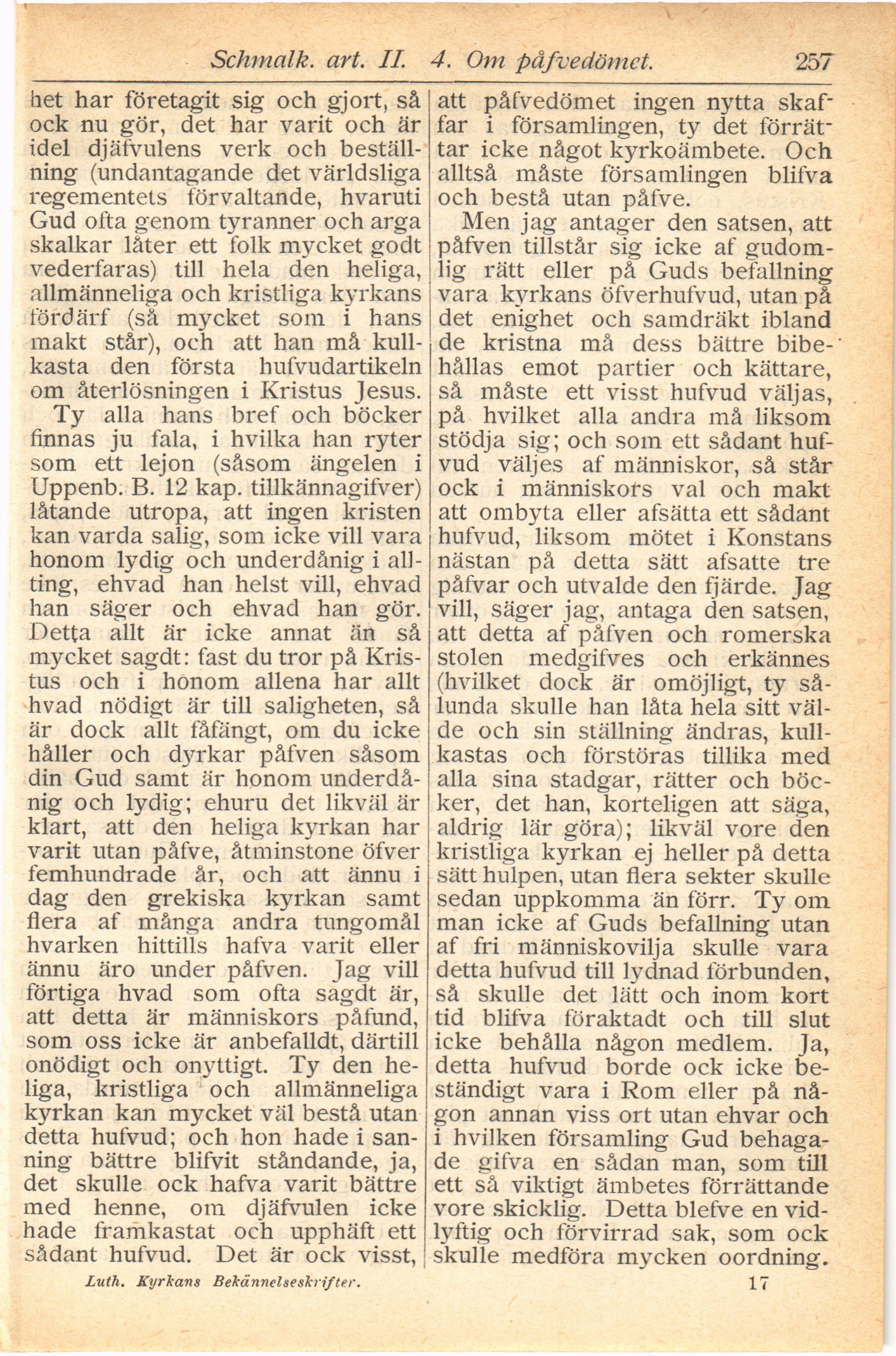 Schmalk. art. II. 4. Om påfvedömet. 257

het har företagit sig och gjort, så ock nu gör, det har varit och är idel djäfvulens verk och beställning (undantagande det världsliga regementets förvaltande, hvaruti Gud ofta genom tyranner och arga skalkar låter ett folk mycket godt vederfaras) till hela den heliga, allmänneliga och kristliga kyrkans fördärf (så mycket som i hans makt står), och att han må kullkasta den första hufvudartikeln om återlösningen i Kristus Jesus.

Ty alla hans bref och böcker finnas ju fala, i hvilka han ryter som ett lejon (såsom ängelen i Uppenb. B. 12 kap. tillkännagifver) låtande utropa, att ingen kristen kan varda salig, som icke vill vara honom lydig och underdånig i allting, ehvad han helst vill, ehvad han säger och ehvad han gör. Detta allt är icke annat än så mycket sagdt: fast du tror på Kristus och i honom allena har allt hvad nödigt är till saligheten, så är dock allt fåfängt, om du icke håller och dyrkar påfven såsom din Gud samt är honom underdånig och lydig; ehuru det likväl är klart, att den heliga kyrkan har varit utan påfve, åtminstone öfver femhundrade år, och att ännu i dag den grekiska kyrkan samt flera af många andra tungomål hvarken hittills hafva varit eller ännu äro under påfven. Jag vill förtiga hvad som ofta sagdt är, att detta är människors påfund, som oss icke är anbefalldt, därtill onödigt och onyttigt. Ty den heliga, kristliga och allmänneliga kyrkan kan mycket väl bestå utan detta hufvud; och hon hade i sanning bättre blifvit ståndande, ja, det skulle ock hafva varit bättre med henne, om djäfvulen icke hade framkastat och upphäft ett sådant hufvud. Det är ock visst, att påfvedömet ingen nytta skaffar i församlingen, ty det förrättar icke något kyrkoämbete. Och alltså måste församlingen blifva och bestå utan påfve.

Men jag antager den satsen, att påfven tillstår sig icke af gudomlig rätt eller på Guds befallning vara kyrkans öfverhufvud, utan på det enighet och samdräkt ibland de kristna må dess bättre bibehållas emot partier och kättare, så måste ett visst hufvud väljas, på hvilket alla andra må liksom stödja sig; och som ett sådant hufvud väljes af människor, så står ock i människors val och makt att ombyta eller afsätta ett sådant hufvud, liksom mötet i Konstans nästan på detta sätt afsatte tre påfvar och utvalde den fjärde. Jag vill, säger jag, antaga den satsen, att detta af påfven och romerska stolen medgifves och erkännes (hvilket dock är omöjligt, ty sålunda skulle han låta hela sitt välde och sin ställning ändras, kullkastas och förstöras tillika med alla sina stadgar, rätter och böcker, det han, korteligen att säga, aldrig lär göra); likväl vore den kristliga kyrkan ej heller på detta sätt hulpen, utan flera sekter skulle sedan uppkomma än förr. Ty om man icke af Guds befallning utan af fri människovilja skulle vara detta hufvud till lydnad förbunden, så skulle det lätt och inom kort tid blifva föraktadt och till slut icke behålla någon medlem. Ja, detta hufvud borde ock icke beständigt vara i Rom eller på någon annan viss ort utan ehvar och i hvilken församling Gud behagade gifva en sådan man, som till ett så viktigt ämbetes förrättande vore skicklig. Detta blefve en vidlyftig och förvirrad sak, som ock skulle medföra mycken oordning.

Luth. Kyrkans Bekännelseskrifter. 17